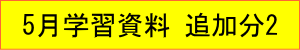 5月学習資料　追加分2